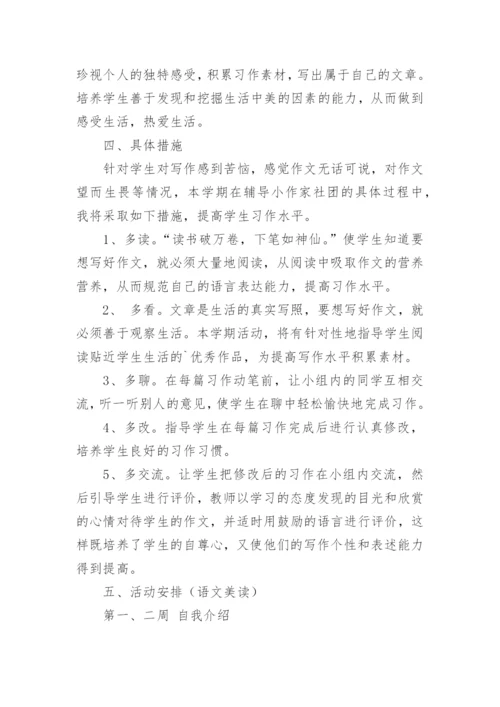 珍视个人的独特感受，积累习作素材，写出属于自己的文章。培养学生善于发现和挖掘生活中美的因素的能力，从而做到感受生活，热爱生活。

四、具体措施

针对学生对写作感到苦恼，感觉作文无话可说，对作文望而生畏等情况，本学期在辅导小作家社团的具体过程中，我将采取如下措施，提高学生习作水平。

1、多读。“读书破万卷，下笔如神仙。”使学生知道要想写好作文，就必须大量地阅读，从阅读中吸取作文的营养营养，从而规范自己的语言表达能力，提高习作水平。

2、 多看。文章是生活的真实写照，要想写好作文，就必须善于观察生活。本学期活动，将有针对性地指导学生阅读贴近学生生活的`优秀作品，为提高写作水平积累素材。

3、多聊。在每篇习作动笔前，让小组内的同学互相交流，听一听别人的意见，使学生在聊中轻松愉快地完成习作。

4、多改。指导学生在每篇习作完成后进行认真修改，培养学生良好的习作习惯。

5、多交流。让学生把修改后的习作在小组内交流，然后引导学生进行评价，教师以学习的态度发现的目光和欣赏的心情对待学生的作文，并适时用鼓励的语言进行评价，这样既培养了学生的自尊心，又使他们的写作个性和表述能力得到提高。

五、活动安排（语文美读）

第一、二周 自我介绍